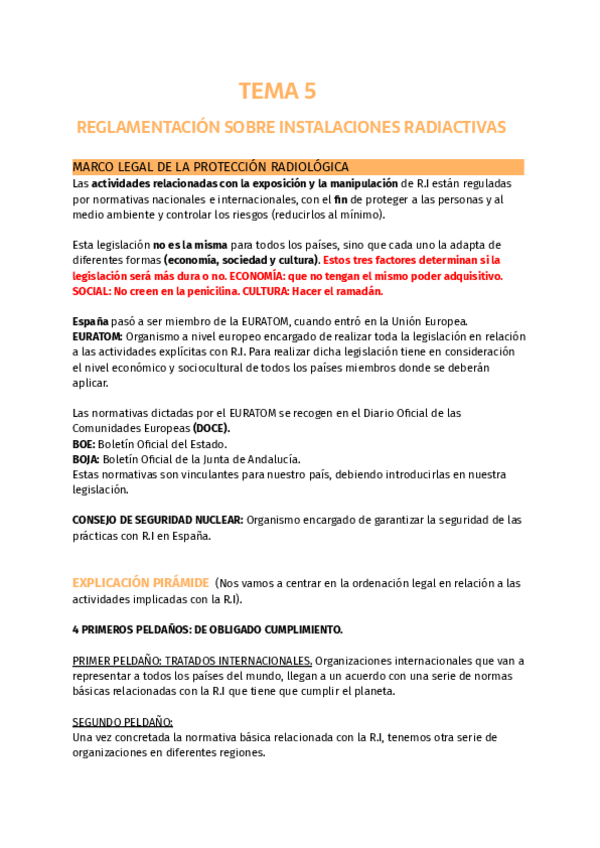 TEMA 5

REGLAMENTACIÓN SOBRE INSTALACIONES RADIACTIVAS

MARCO LEGAL DE LA PROTECCIÓN RADIOLÓGICA

Las actividades relacionadas con la exposición y la manipulación de R.I están reguladas por normativas nacionales e internacionales, con el fin de proteger a las personas y al medio ambiente y controlar los riesgos (reducirlos al mínimo).

Esta legislación no es la misma para todos los países, sino que cada uno la adapta de diferentes formas (economía, sociedad y cultura). Estos tres factores determinan si la legislación será más dura o no. ECONOMÍA: que no tengan el mismo poder adquisitivo. SOCIAL: No creen en la penicilina. CULTURA: Hacer el ramadán.

España pasó a ser miembro de la EURATOM, cuando entró en la Unión Europea.
EURATOM: Organismo a nivel europeo encargado de realizar toda la legislación en relación a las actividades explícitas con R.I. Para realizar dicha legislación tiene en consideración el nivel económico y sociocultural de todos los países miembros donde se deberán aplicar.

Las normativas dictadas por el EURATOM se recogen en el Diario Oficial de las Comunidades Europeas (DOCE).
BOE: Boletín Oficial del Estado.
BOJA: Boletín Oficial de la Junta de Andalucía.
Estas normativas son vinculantes para nuestro país, debiendo introducirlas en nuestra legislación.

CONSEJO DE SEGURIDAD NUCLEAR: Organismo encargado de garantizar la seguridad de las prácticas con R.I en España.

EXPLICACIÓN PIRÁMIDE (Nos vamos a centrar en la ordenación legal en relación a las actividades implicadas con la R.I).

4 PRIMEROS PELDAÑOS: DE OBLIGADO CUMPLIMIENTO.

PRIMER PELDAÑO: TRATADOS INTERNACIONALES. Organizaciones internacionales que van a representar a todos los países del mundo, llegan a un acuerdo con una serie de normas básicas relacionadas con la R.I que tiene que cumplir el planeta.

SEGUNDO PELDAÑO:
Una vez concretada la normativa básica relacionada con la R.I, tenemos otra serie de organizaciones en diferentes regiones.